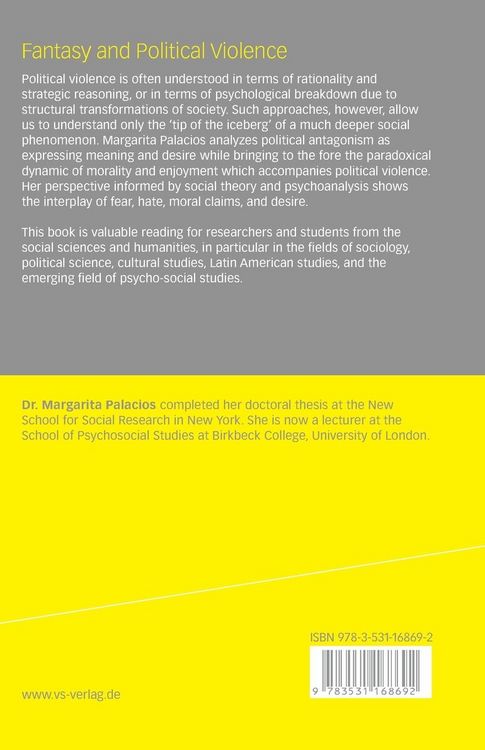 Fantasy and Political Violence

Political violence is often understood in terms of rationality and strategic reasoning, or in terms of psychological breakdown due to structural transformations of society. Such approaches, however, allow us to understand only the 'tip of the iceberg' of a much deeper social phenomenon. Margarita Palacios analyzes political antagonism as expressing meaning and desire while bringing to the fore the paradoxical dynamic of morality and enjoyment which accompanies political violence. Her perspective informed by social theory and psychoanalysis shows the interplay of fear, hate, moral claims, and desire.

This book is valuable reading for researchers and students from the social sciences and humanities, in particular in the fields of sociology, political science, cultural studies, Latin American studies, and the emerging field of psycho-social studies.

Dr. Margarita Palacios completed her doctoral thesis at the New School for Social Research in New York. She is now a lecturer at the School of Psychosocial Studies at Birkbeck College, University of London.

ISBN 978-3-531-16869-2

9 783531 168692

www.vs-verlag.de